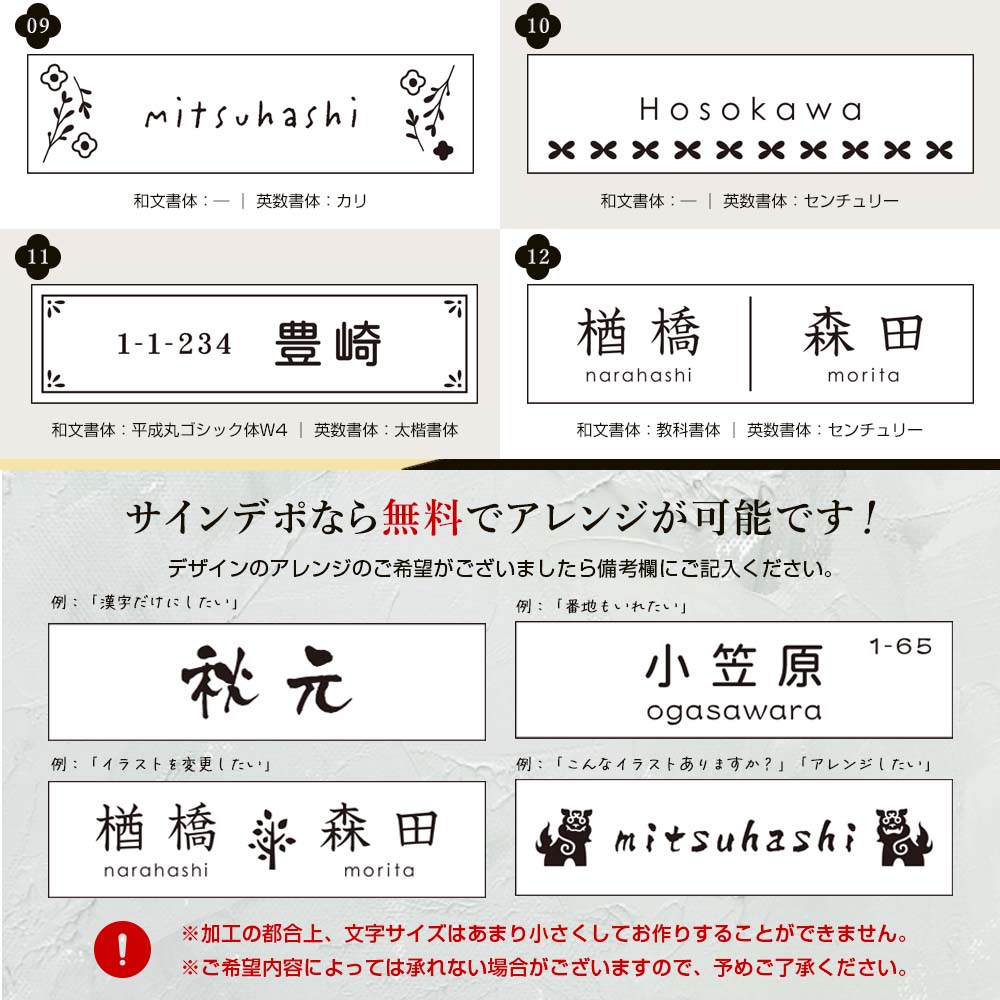 09

mitsuhashi

和文書体：―　|　英数書体：カリ

10

Hosokawa

和文書体：―　|　英数書体：センチュリー

11

1-1-234　豊崎

和文書体：平成丸ゴシック体W4　|　英数書体：太楷書体

12

楢橋
narahashi

森田
morita

和文書体：教科書体　|　英数書体：センチュリー

サインデポなら無料でアレンジが可能です！

デザインのアレンジのご希望がございましたら備考欄にご記入ください。

例：「漢字だけにしたい」

秋元

例：「番地もいれたい」

小笠原　1-65
ogasawara

例：「イラストを変更したい」

楢橋
narahashi

森田
morita

例：「こんなイラストありますか？」「アレンジしたい」

mitsuhashi

!

※加工の都合上、文字サイズはあまり小さくしてお作りすることができません。

※ご希望内容によっては承れない場合がございますので、予めご了承ください。